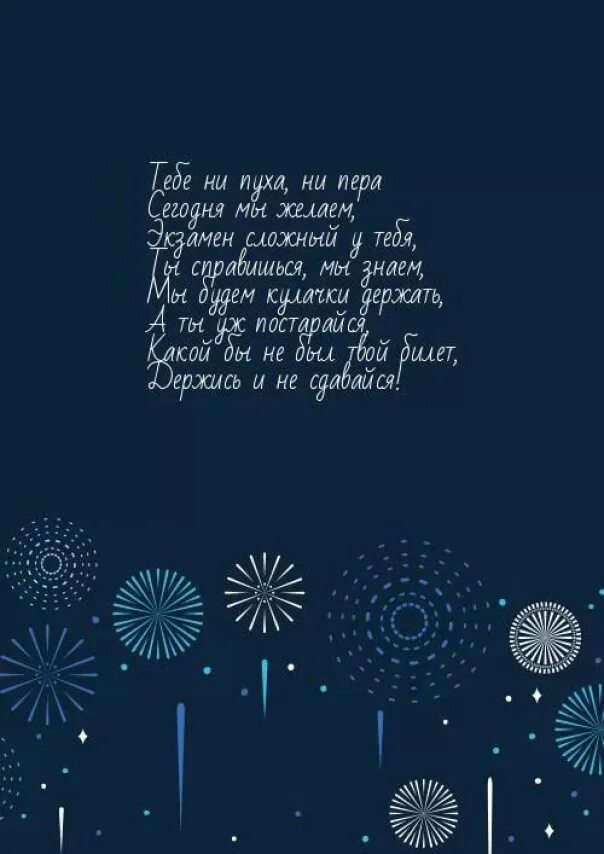 Тебе ни пуха, ни пера
Сегодня мы желаем,
Экзамен сложный у тебя,
Ты справишься, мы знаем,
Мы будем кулачки держать,
А ты уж постарайся,
Какой бы не был твой билет,
Держись и не сдавайся!